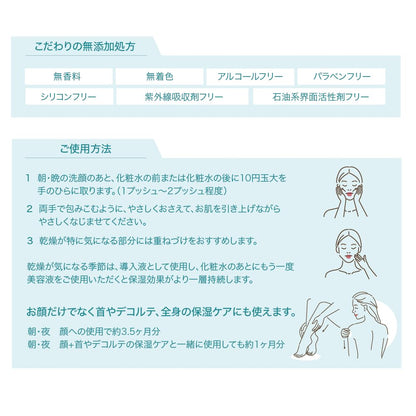 こだわりの無添加処方

無香料
無着色
アルコールフリー
パラベンフリー
シリコンフリー
紫外線吸収剤フリー
石油系界面活性剤フリー

ご使用方法

1 朝・晩の洗顔のあと、化粧水の前または化粧水の後に10円玉大を手のひらに取ります。(1プッシュ〜2プッシュ程度)

2 両手で包みこむように、やさしくおさえて、お肌を引き上げながらやさしくなじませてください。

3 乾燥が特に気になる部分には重ねづけをおすすめします。

乾燥が気になる季節は、導入液として使用し、化粧水のあとにもう一度美容液をご使用いただくと保湿効果がより一層持続します。

お顔だけでなく首やデコルテ、全身の保湿ケアにも使えます。

朝・夜　顔への使用で約3.5ヶ月分
朝・夜　顔+首やデコルテの保湿ケアと一緒に使用しても約1ヶ月分